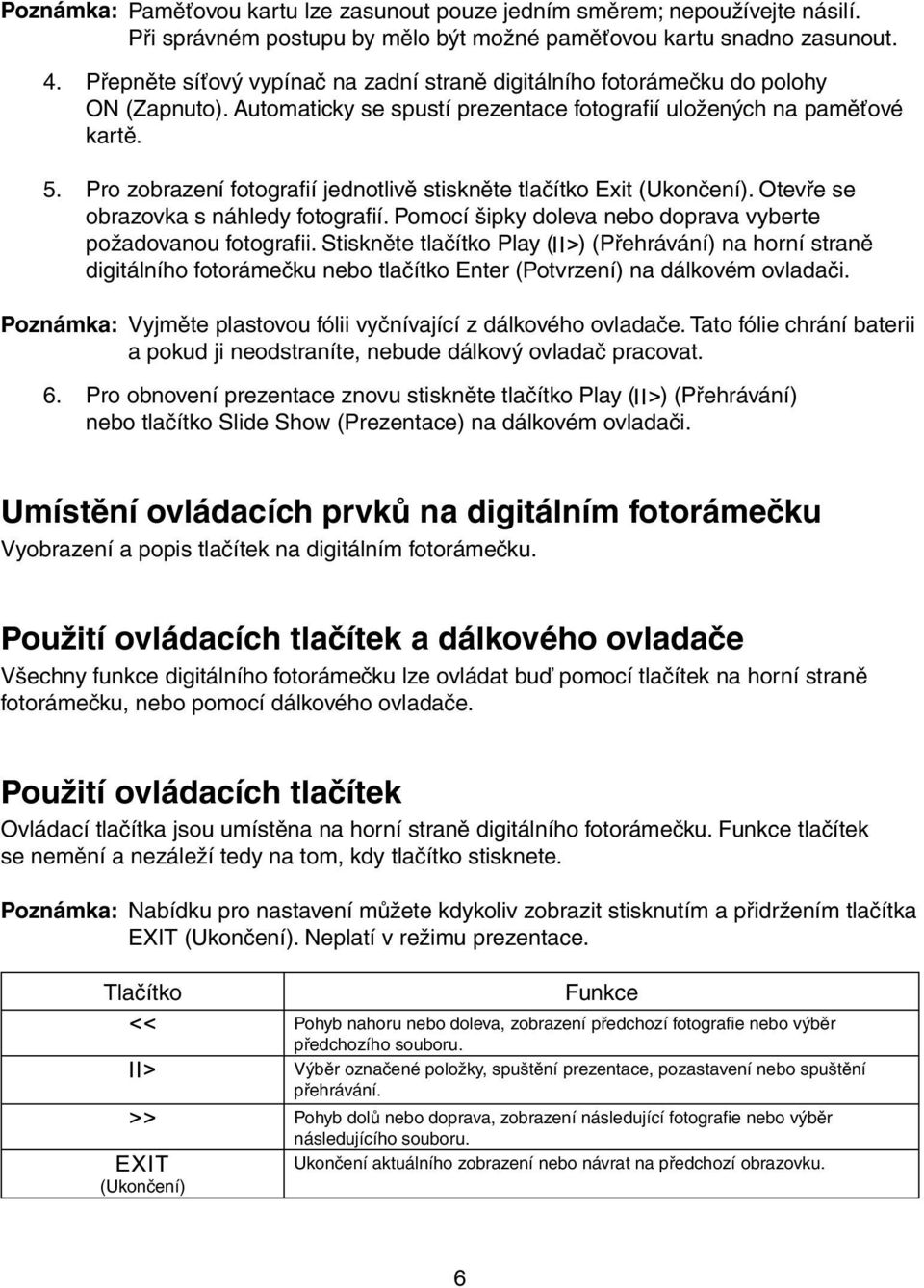 Poznámka: Paměťovou kartu lze zasunout pouze jedním směrem; nepoužívejte násilí. Při správném postupu by mělo být možné paměťovou kartu snadno zasunout.

4. Přepněte síťový vypínač na zadní straně digitálního fotorámečku do polohy ON (Zapnuto). Automaticky se spustí prezentace fotografií uložených na paměťové kartě.

5. Pro zobrazení fotografií jednotlivě stiskněte tlačítko Exit (Ukončení). Otevře se obrazovka s náhledy fotografií. Pomocí šipky doleva nebo doprava vyberte požadovanou fotografii. Stiskněte tlačítko Play (II>) (Přehrávání) na horní straně digitálního fotorámečku nebo tlačítko Enter (Potvrzení) na dálkovém ovladači.

Poznámka: Vyjměte plastovou fólii vyčnívající z dálkového ovladače. Tato fólie chrání baterii a pokud ji neodstraníte, nebude dálkový ovladač pracovat.

6. Pro obnovení prezentace znovu stiskněte tlačítko Play (II>) (Přehrávání) nebo tlačítko Slide Show (Prezentace) na dálkovém ovladači.

Umístění ovládacích prvků na digitálním fotorámečku

Vyobrazení a popis tlačítek na digitálním fotorámečku.

Použití ovládacích tlačítek a dálkového ovladače

Všechny funkce digitálního fotorámečku lze ovládat buď pomocí tlačítek na horní straně fotorámečku, nebo pomocí dálkového ovladače.

Použití ovládacích tlačítek

Ovládací tlačítka jsou umístěna na horní straně digitálního fotorámečku. Funkce tlačítek se nemění a nezáleží tedy na tom, kdy tlačítko stisknete.

Poznámka: Nabídku pro nastavení můžete kdykoliv zobrazit stisknutím a přidržením tlačítka EXIT (Ukončení). Neplatí v režimu prezentace.

| Tlačítko | Funkce |
|---|---|
| << | Pohyb nahoru nebo doleva, zobrazení předchozí fotografie nebo výběr předchozího souboru. |
| II> | Výběr označené položky, spuštění prezentace, pozastavení nebo spuštění přehrávání. |
| >> | Pohyb dolů nebo doprava, zobrazení následující fotografie nebo výběr následujícího souboru. |
| EXIT (Ukončení) | Ukončení aktuálního zobrazení nebo návrat na předchozí obrazovku. |

6